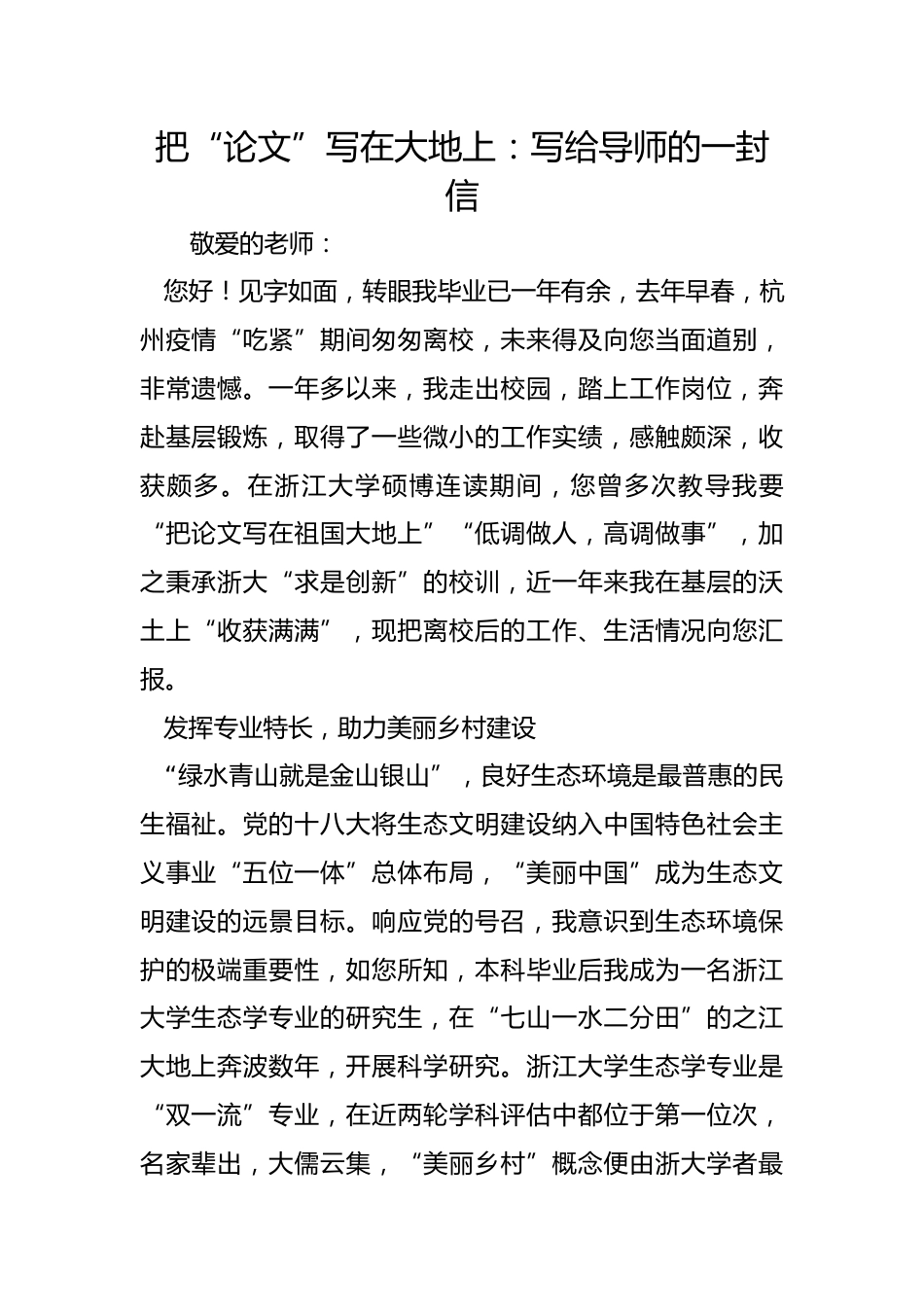 把“论文”写在大地上：写给导师的一封信

敬爱的老师：

您好！见字如面，转眼我毕业已一年有余，去年早春，杭州疫情“吃紧”期间匆匆离校，未来得及向您当面道别，非常遗憾。一年多以来，我走出校园，踏上工作岗位，奔赴基层锻炼，取得了一些微小的工作实绩，感触颇深，收获颇多。在浙江大学硕博连读期间，您曾多次教导我要“把论文写在祖国大地上”“低调做人，高调做事”，加之秉承浙大“求是创新”的校训，近一年来我在基层的沃土上“收获满满”，现把离校后的工作、生活情况向您汇报。

发挥专业特长，助力美丽乡村建设

“绿水青山就是金山银山”，良好生态环境是最普惠的民生福祉。党的十八大将生态文明建设纳入中国特色社会主义事业“五位一体”总体布局，“美丽中国”成为生态文明建设的远景目标。响应党的号召，我意识到生态环境保护的极端重要性，如您所知，本科毕业后我成为一名浙江大学生态学专业的研究生，在“七山一水二分田”的之江大地上奔波数年，开展科学研究。浙江大学生态学专业是“双一流”专业，在近两轮学科评估中都位于第一位次，名家辈出，大儒云集，“美丽乡村”概念便由浙大学者最